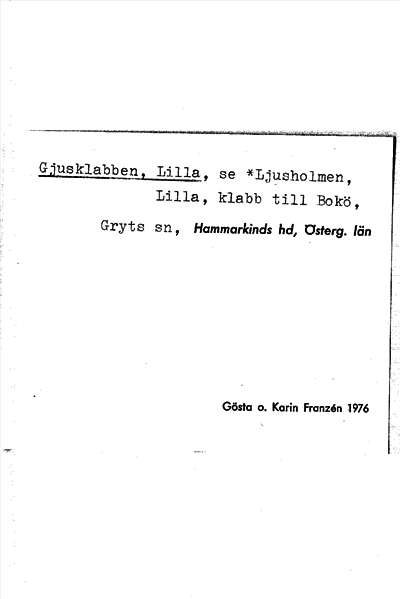 Gjusklabben, Lilla, se *Ljusholmen, Lilla, klabb till Bokö, Gryts sn, Hammarkinds hd, Österg. län

Gösta o. Karin Franzén 1976